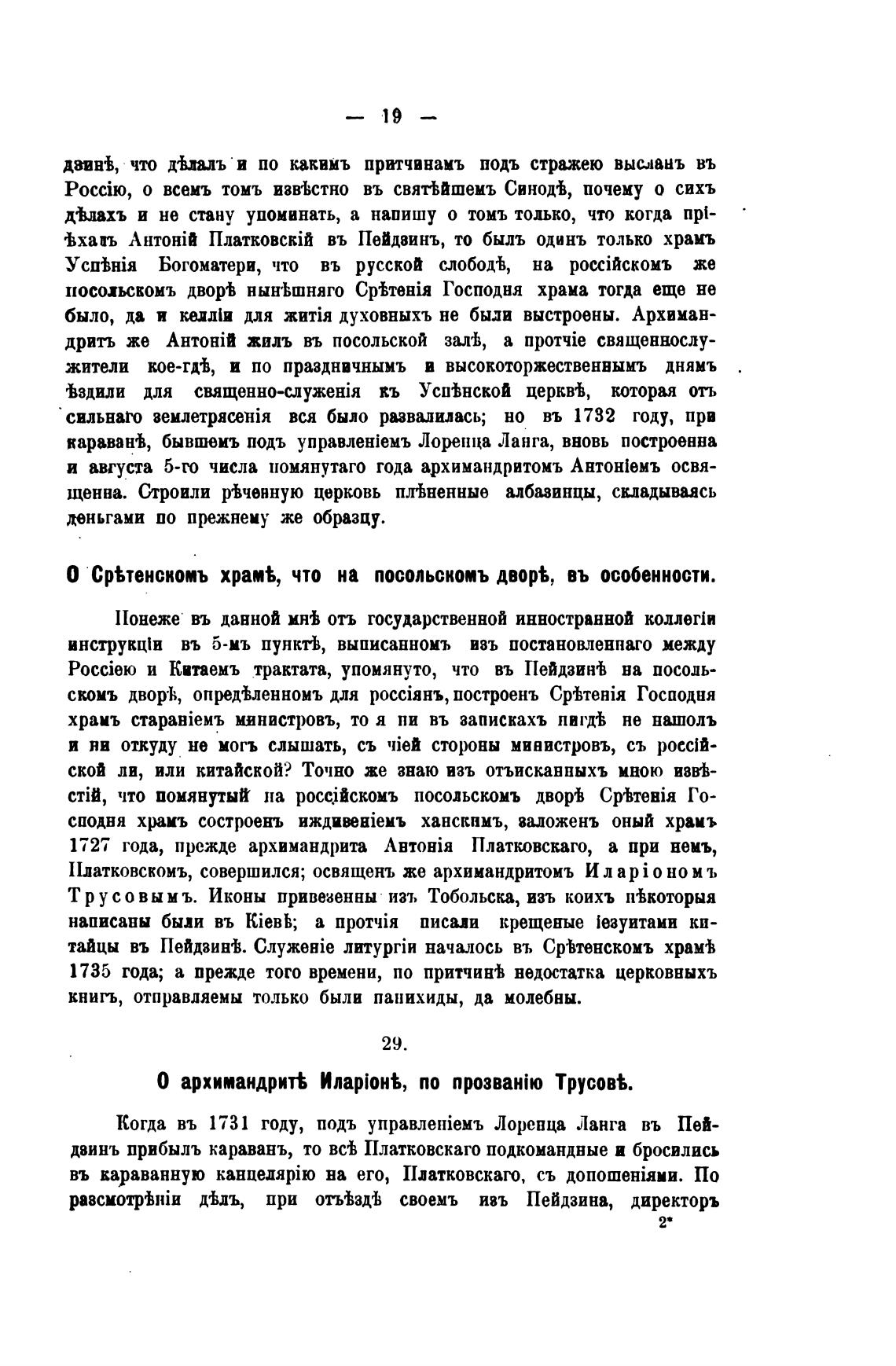 — 19 —

дзинѣ, что дѣлалъ и по какимъ притчинамъ подъ стражею высланъ въ Россію, о всемъ томъ извѣстно въ святѣйшемъ Синодѣ, почему о сихъ дѣлахъ и не стану упоминать, а напишу о томъ только, что когда пріѣхалъ Антоній Платковскій въ Пейдзинъ, то былъ одинъ только храмъ Успѣнія Богоматери, что въ русской слободѣ, на россійскомъ же посольскомъ дворѣ нынѣшняго Срѣтенія Господня храма тогда еще не было, да и келліи для житія духовныхъ не были выстроены. Архимандритъ же Антоній жилъ въ посольской залѣ, а протчіе священнослужители кое-гдѣ, и по праздничнымъ и высокоторжественнымъ днямъ ѣздили для священно-служенія къ Успѣнской церквѣ, которая отъ сильнаго землетрясенія вся было развалилась; но въ 1732 году, при караванѣ, бывшемъ подъ управленіемъ Лоренца Ланга, вновь построенна и августа 5-го числа помянутаго года архимандритомъ Антоніемъ освященна. Строили рѣченную церковь плѣненные албазинцы, складываясь деньгами по прежнему же образцу.

О Срѣтенскомъ храмѣ, что на посольскомъ дворѣ, въ особенности.

Понеже въ данной мнѣ отъ государственной иностранной коллегіи инструкціи въ 5-мъ пунктѣ, выписанномъ изъ постановленнаго между Россіею и Китаемъ трактата, упомянуто, что въ Пейдзинѣ на посольскомъ дворѣ, опредѣленномъ для россіянъ, построенъ Срѣтенія Господня храмъ стараніемъ министровъ, то я ни въ запискахъ нигдѣ не нашолъ и ни откуду не могъ слышать, съ чіей стороны министровъ, съ россійской ли, или китайской? Точно же знаю изъ отъисканныхъ мною извѣстій, что помянутый на россійскомъ посольскомъ дворѣ Срѣтенія Господня храмъ состроенъ иждивеніемъ ханскимъ, заложенъ оный храмъ 1727 года, прежде архимандрита Антонія Платковскаго, а при немъ, Платковскомъ, совершился; освященъ же архимандритомъ Иларіономъ Трусовымъ. Иконы привезенны изъ Тобольска, изъ коихъ нѣкоторыя написаны были въ Кіевѣ; а протчія писали крещеные іезуитами китайцы въ Пейдзинѣ. Служеніе литургіи началось въ Срѣтенскомъ храмѣ 1735 года; а прежде того времени, по притчинѣ недостатка церковныхъ книгъ, отправляемы только были панихиды, да молебны.

29.

О архимандритѣ Иларіонѣ, по прозванію Трусовѣ.

Когда въ 1731 году, подъ управленіемъ Лоренца Ланга въ Пейдзинъ прибылъ караванъ, то всѣ Платковскаго подкомандные и бросились въ караванную канцелярію на его, Платковскаго, съ доношеніями. По разсмотрѣніи дѣлъ, при отъѣздѣ своемъ изъ Пейдзина, директоръ

2*